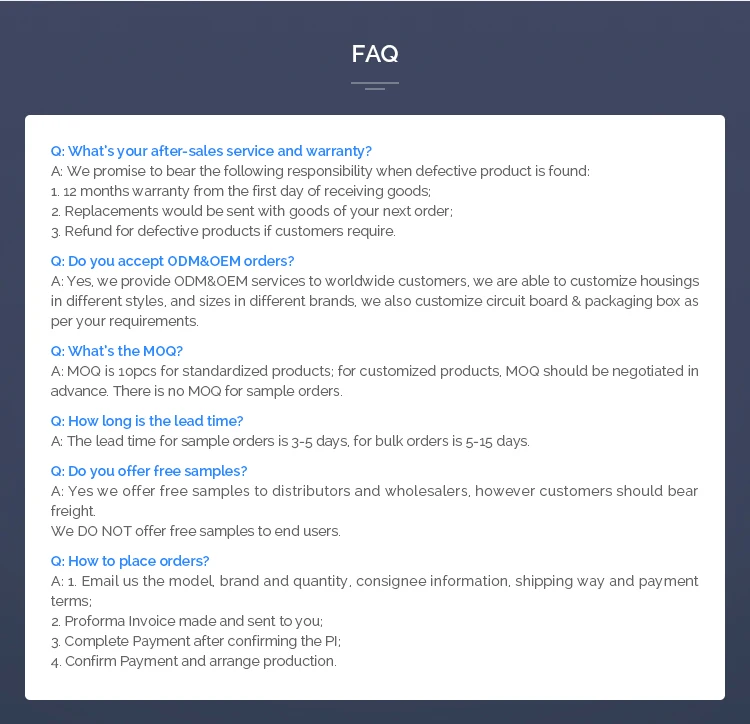 FAQ

Q: What's your after-sales service and warranty?
A: We promise to bear the following responsibility when defective product is found:
1. 12 months warranty from the first day of receiving goods;
2. Replacements would be sent with goods of your next order;
3. Refund for defective products if customers require.

Q: Do you accept ODM&OEM orders?
A: Yes, we provide ODM&OEM services to worldwide customers, we are able to customize housings in different styles, and sizes in different brands, we also customize circuit board & packaging box as per your requirements.

Q: What's the MOQ?
A: MOQ is 10pcs for standardized products; for customized products, MOQ should be negotiated in advance. There is no MOQ for sample orders.

Q: How long is the lead time?
A: The lead time for sample orders is 3-5 days, for bulk orders is 5-15 days.

Q: Do you offer free samples?
A: Yes we offer free samples to distributors and wholesalers, however customers should bear freight.
We DO NOT offer free samples to end users.

Q: How to place orders?
A: 1. Email us the model, brand and quantity, consignee information, shipping way and payment terms;
2. Proforma Invoice made and sent to you;
3. Complete Payment after confirming the PI;
4. Confirm Payment and arrange production.